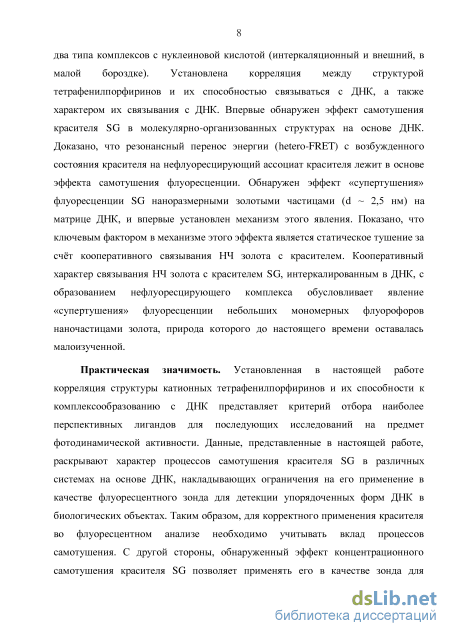 8

два типа комплексов с нуклеиновой кислотой (интеркаляционный и внешний, в малой бороздке). Установлена корреляция между структурой тетрафенилпорфиринов и их способностью связываться с ДНК, а также характером их связывания с ДНК. Впервые обнаружен эффект самотушения красителя SG в молекулярно-организованных структурах на основе ДНК. Доказано, что резонансный перенос энергии (hetero-FRET) с возбужденного состояния красителя на нефлуоресцирующий ассоциат красителя лежит в основе эффекта самотушения флуоресценции. Обнаружен эффект «супертушения» флуоресценции SG наноразмерными золотыми частицами (d ~ 2,5 нм) на матрице ДНК, и впервые установлен механизм этого явления. Показано, что ключевым фактором в механизме этого эффекта является статическое тушение за счёт кооперативного связывания НЧ золота с красителем. Кооперативный характер связывания НЧ золота с красителем SG, интеркалированным в ДНК, с образованием нефлуоресцирующего комплекса обусловливает явление «супертушения» флуоресценции небольших мономерных флуорофоров наночастицами золота, природа которого до настоящего времени оставалась малоизученной.

Практическая значимость. Установленная в настоящей работе корреляция структуры катионных тетрафенилпорфиринов и их способности к комплексообразованию с ДНК представляет критерий отбора наиболее перспективных лигандов для последующих исследований на предмет фотодинамической активности. Данные, представленные в настоящей работе, раскрывают характер процессов самотушения красителя SG в различных системах на основе ДНК, накладывающих ограничения на его применение в качестве флуоресцентного зонда для детекции упорядоченных форм ДНК в биологических объектах. Таким образом, для корректного применения красителя во флуоресцентном анализе необходимо учитывать вклад процессов самотушения. С другой стороны, обнаруженный эффект концентрационного самотушения красителя SG позволяет применять его в качестве зонда для

dsLib.net
библиотека диссертаций